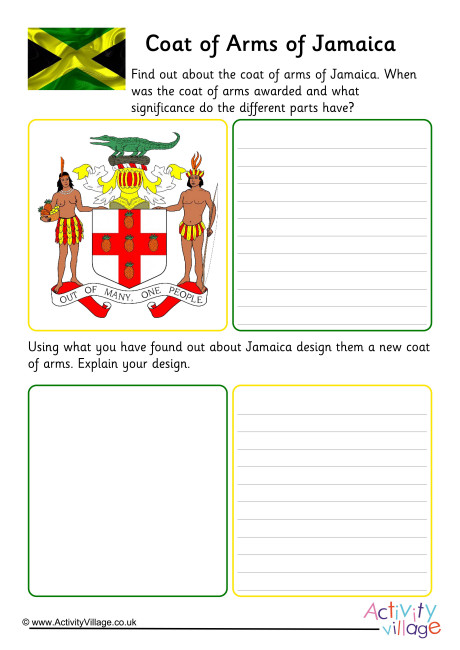 Coat of Arms of Jamaica

Find out about the coat of arms of Jamaica. When was the coat of arms awarded and what significance do the different parts have?

OUT OF MANY, ONE PEOPLE

Using what you have found out about Jamaica design them a new coat of arms. Explain your design.

© www.ActivityVillage.co.uk

Activity village